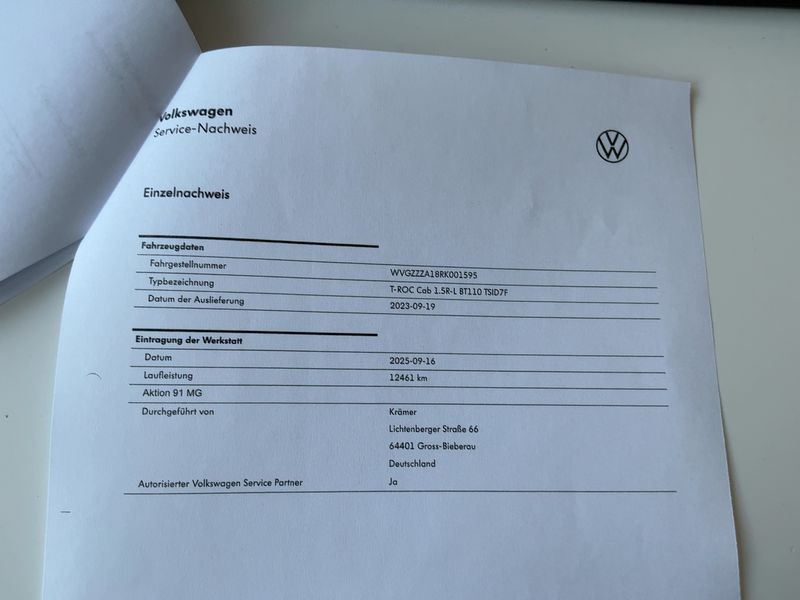 Volkswagen
Service-Nachweis

Einzelnachweis

Fahrzeugdaten
Fahrgestellnummer
WVGZZZA18RK001595
Typbezeichnung
T-ROC Cab 1.5R-L BT110 TSID7F
Datum der Auslieferung
2023-09-19

Eintragung der Werkstatt
Datum
2025-09-16
Laufleistung
12461 km
Aktion 91 MG
Durchgeführt von
Krämer
Lichtenberger Straße 66
64401 Gross-Bieberau
Deutschland
Autorisierter Volkswagen Service Partner
Ja